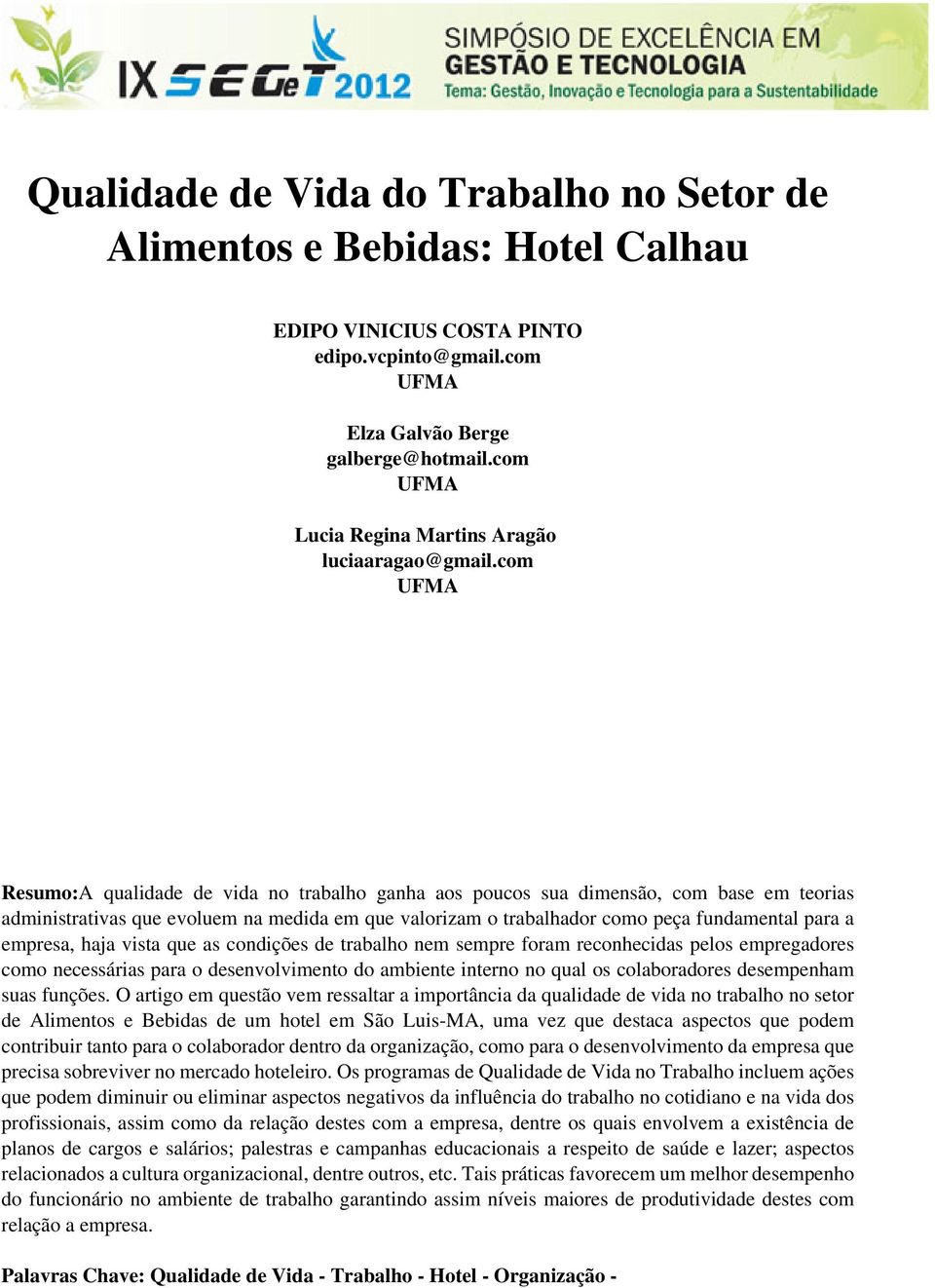 IX SEGeT 2012 SIMPÓSIO DE EXCELÊNCIA EM GESTÃO E TECNOLOGIA
Tema: Gestão, Inovação e Tecnologia para a Sustentabilidade

Qualidade de Vida do Trabalho no Setor de Alimentos e Bebidas: Hotel Calhau

EDIPO VINICIUS COSTA PINTO
edipo.vcpinto@gmail.com
UFMA

Elza Galvão Berge
galberge@hotmail.com
UFMA

Lucia Regina Martins Aragão
luciaaragao@gmail.com
UFMA

Resumo:A qualidade de vida no trabalho ganha aos poucos sua dimensão, com base em teorias administrativas que evoluem na medida em que valorizam o trabalhador como peça fundamental para a empresa, haja vista que as condições de trabalho nem sempre foram reconhecidas pelos empregadores como necessárias para o desenvolvimento do ambiente interno no qual os colaboradores desempenham suas funções. O artigo em questão vem ressaltar a importância da qualidade de vida no trabalho no setor de Alimentos e Bebidas de um hotel em São Luis-MA, uma vez que destaca aspectos que podem contribuir tanto para o colaborador dentro da organização, como para o desenvolvimento da empresa que precisa sobreviver no mercado hoteleiro. Os programas de Qualidade de Vida no Trabalho incluem ações que podem diminuir ou eliminar aspectos negativos da influência do trabalho no cotidiano e na vida dos profissionais, assim como da relação destes com a empresa, dentre os quais envolvem a existência de planos de cargos e salários; palestras e campanhas educacionais a respeito de saúde e lazer; aspectos relacionados a cultura organizacional, dentre outros, etc. Tais práticas favorecem um melhor desempenho do funcionário no ambiente de trabalho garantindo assim níveis maiores de produtividade destes com relação a empresa.

Palavras Chave: Qualidade de Vida - Trabalho - Hotel - Organização -